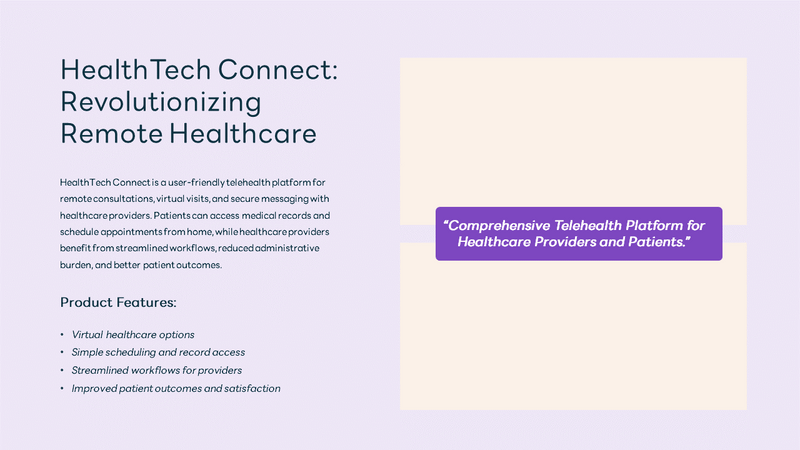 HealthTech Connect: Revolutionizing Remote Healthcare

HealthTech Connect is a user-friendly telehealth platform for remote consultations, virtual visits, and secure messaging with healthcare providers. Patients can access medical records and schedule appointments from home, while healthcare providers benefit from streamlined workflows, reduced administrative burden, and better patient outcomes.

Product Features:

• Virtual healthcare options
• Simple scheduling and record access
• Streamlined workflows for providers
• Improved patient outcomes and satisfaction

"Comprehensive Telehealth Platform for Healthcare Providers and Patients."